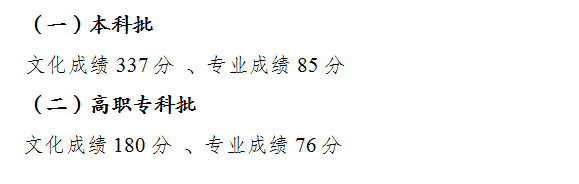 （一）本科批

文化成绩 337 分 、专业成绩 85 分

（二）高职专科批

文化成绩 180 分 、专业成绩 76 分